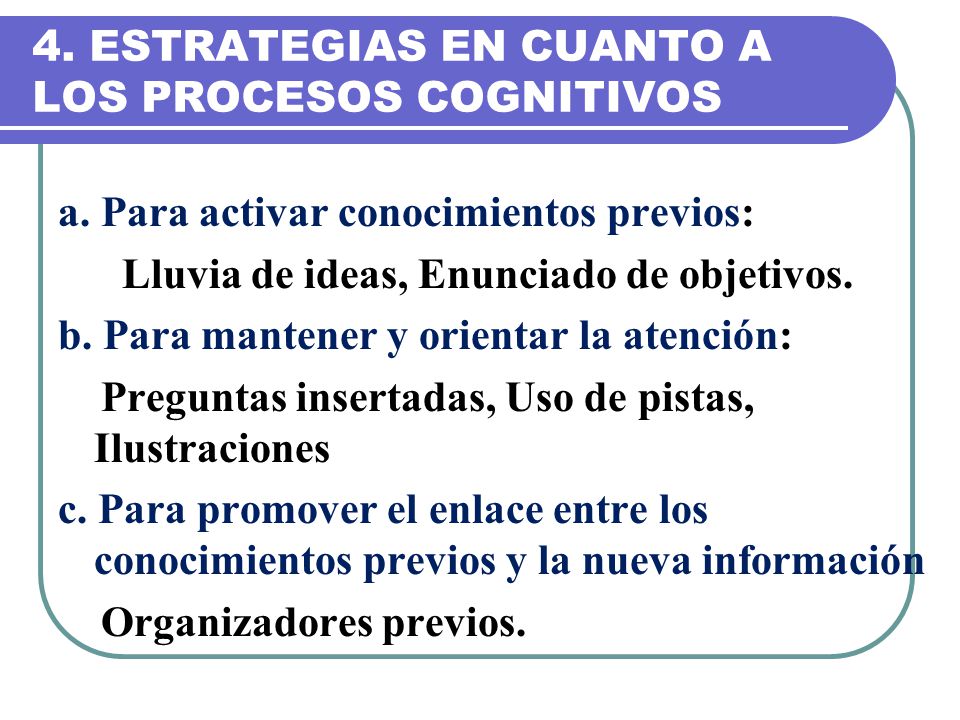 4. ESTRATEGIAS EN CUANTO A LOS PROCESOS COGNITIVOS

a. Para activar conocimientos previos:

Lluvia de ideas, Enunciado de objetivos.

b. Para mantener y orientar la atención:

Preguntas insertadas, Uso de pistas, Ilustraciones

c. Para promover el enlace entre los conocimientos previos y la nueva información

Organizadores previos.